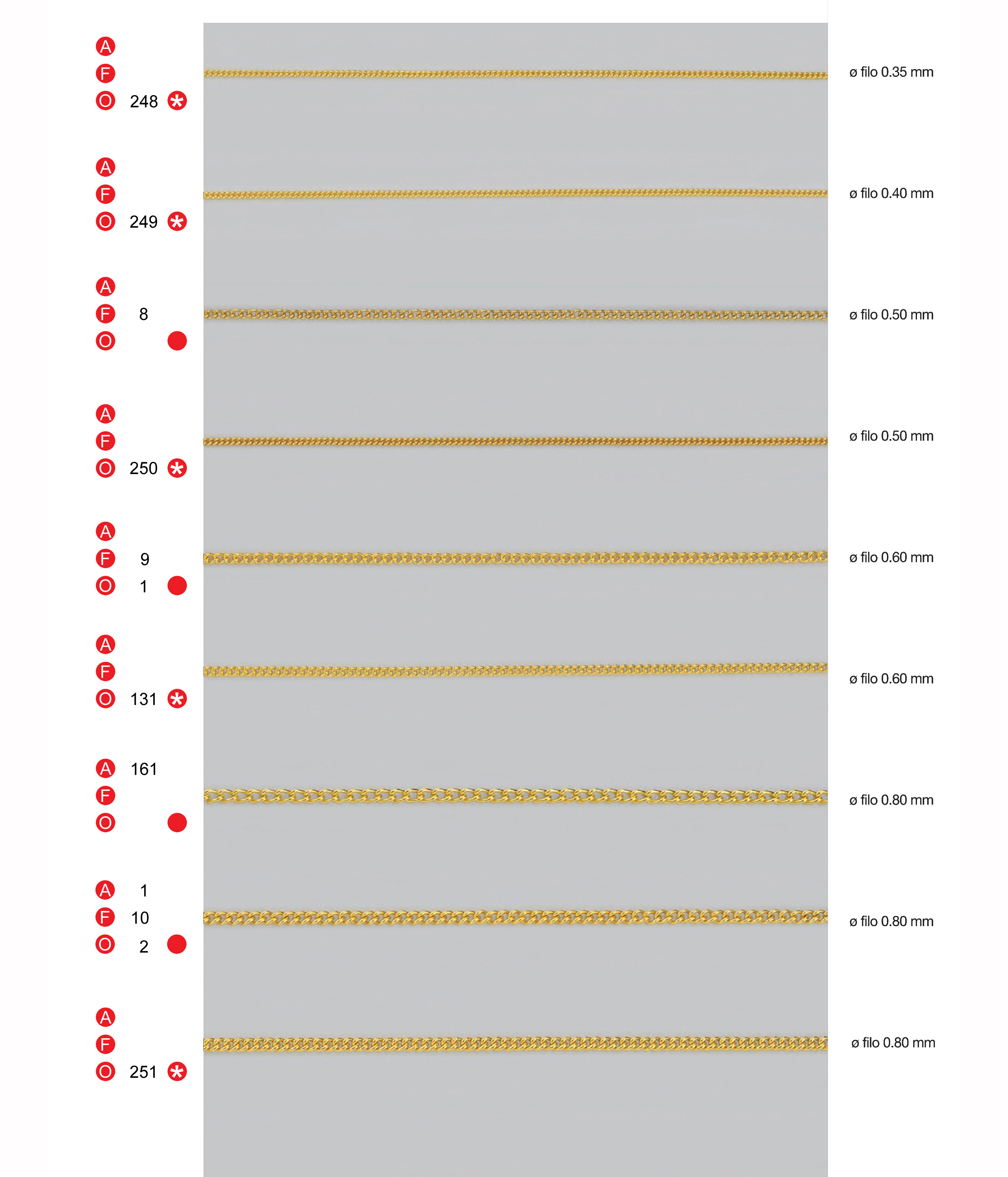 A
F
O 248 *

ø filo 0.35 mm

A
F
O 249 *

ø filo 0.40 mm

A
F 8
O

ø filo 0.50 mm

A
F
O 250 *

ø filo 0.50 mm

A
F 9
O 1

ø filo 0.60 mm

A
F
O 131 *

ø filo 0.60 mm

A 161
F
O

ø filo 0.80 mm

A 1
F 10
O 2

ø filo 0.80 mm

A
F
O 251 *

ø filo 0.80 mm